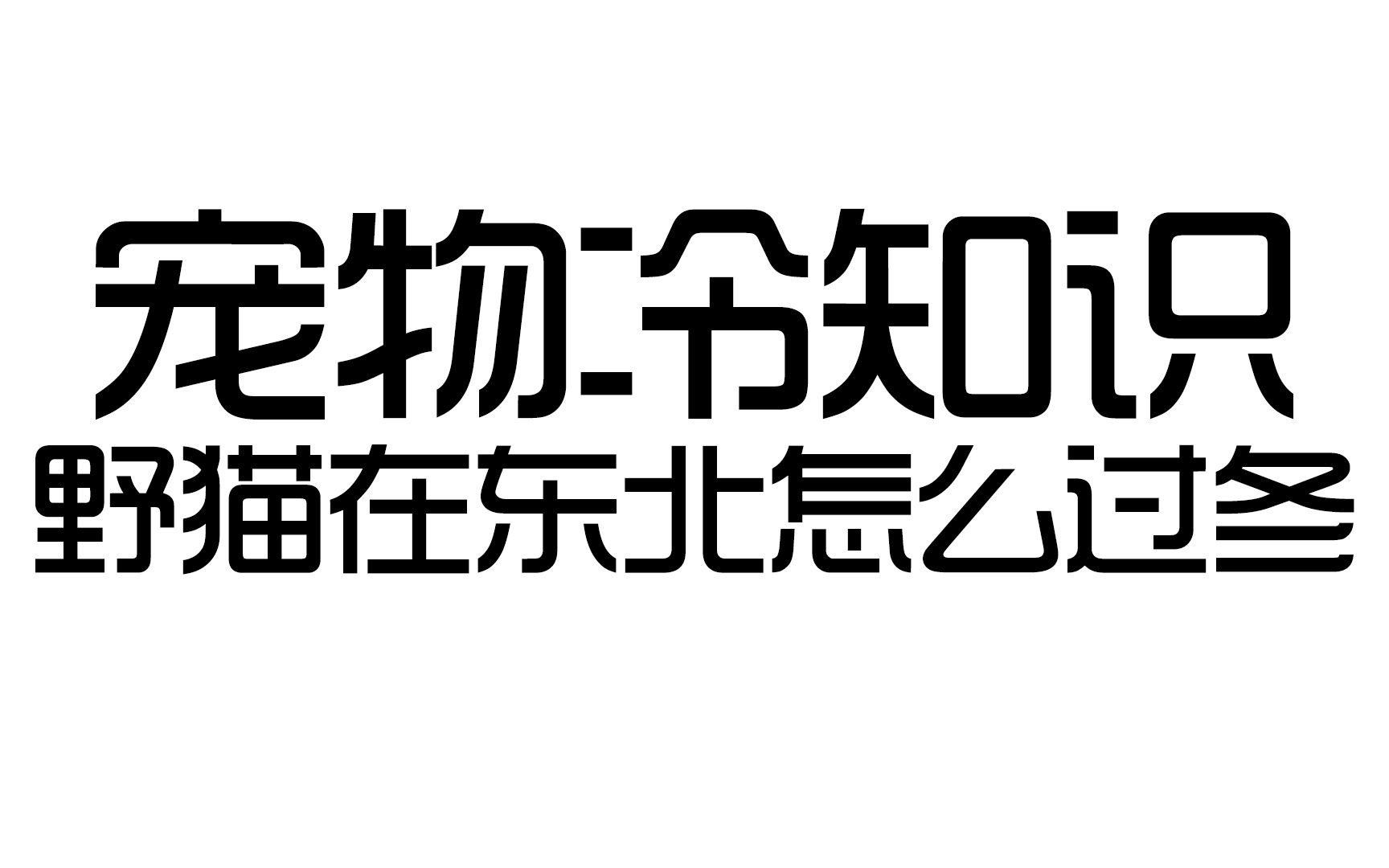 宠物冷知识
野猫在东北怎么过冬